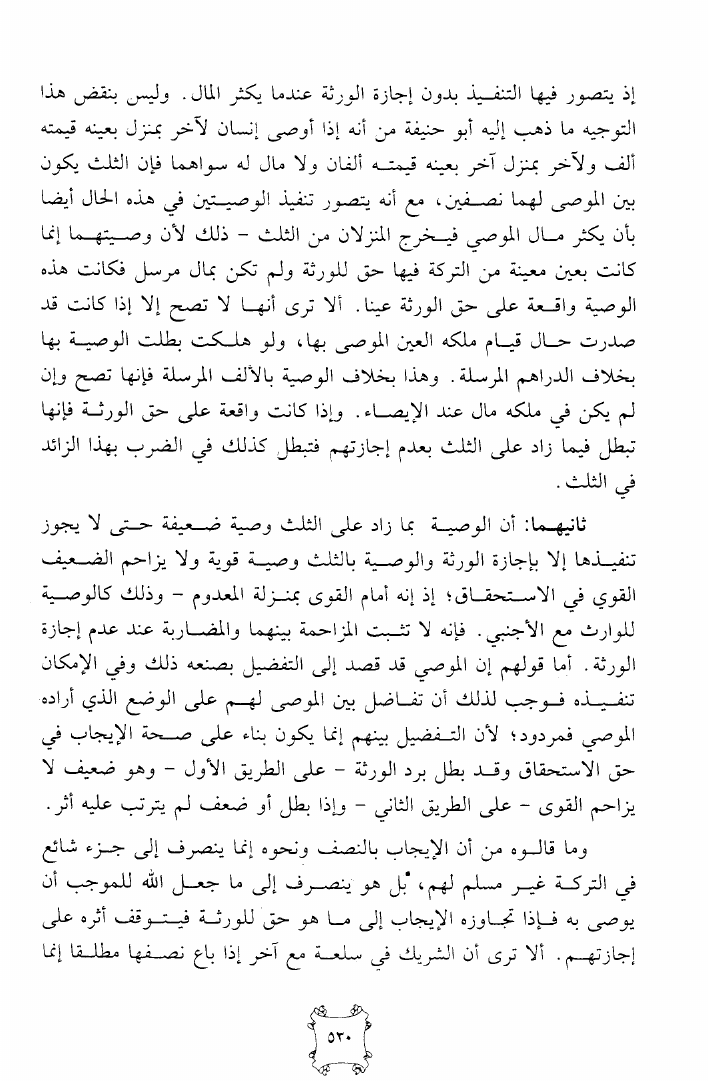 إذ يتصور فيها التنفيذ بدون إجازة الورثة عندما يكثر المال. وليس بنقض هذا التوجيه ما ذهب إليه أبو حنيفة من أنه إذا أوصى إنسان لآخر بمنزل بعينه قيمته ألف ولآخر بمنزل آخر بعينه قيمته ألفان ولا مال له سواهما فإن الثلث يكون بين الموصى لهما نصفين، مع أنه يتصور تنفيذ الوصيتين في هذه الحال أيضا بأن يكثر مال الموصي فيخرج المنزلان من الثلث - ذلك لأن وصيتهما إنما كانت بعين معينة من التركة فيها حق للورثة ولم تكن بمال مرسل فكانت هذه الوصية واقعة على حق الورثة عينا. ألا ترى أنها لا تصح إلا إذا كانت قد صدرت حال قيام ملكه العين الموصى بها، ولو هلكت بطلت الوصية بها بخلاف الدراهم المرسلة. وهذا بخلاف الوصية بالألف المرسلة فإنها تصح وإن لم يكن في ملكه مال عند الإيصاء. وإذا كانت واقعة على حق الورثة فإنها تبطل فيما زاد على الثلث بعدم إجازتهم فتبطل كذلك في الضرب بهذا الزائد في الثلث.

ثانيهما: أن الوصية بما زاد على الثلث وصية ضعيفة حتى لا يجوز تنفيذها إلا بإجازة الورثة والوصية بالثلث وصية قوية ولا يزاحم الضعيف القوي في الاستحقاق؛ إذ إنه أمام القوى بمنزلة المعدوم - وذلك كالوصية للوارث مع الأجنبي. فإنه لا تثبت المزاحمة بينهما والمضاربة عند عدم إجازة الورثة. أما قولهم إن الموصي قد قصد إلى التفضيل بصنعه ذلك وفي الإمكان تنفيذه فوجب لذلك أن تفاضل بين الموصى لهم على الوضع الذي أراده الموصي فمردود؛ لأن التفضيل بينهم إنما يكون بناء على صحة الإيجاب في حق الاستحقاق وقد بطل برد الورثة - على الطريق الأول - وهو ضعيف لا يزاحم القوى - على الطريق الثاني - وإذا بطل أو ضعف لم يترتب عليه أثر.

وما قالوه من أن الإيجاب بالنصف ونحوه إنما ينصرف إلى جزء شائع في التركة غير مسلم لهم، بل هو ينصرف إلى ما جعل الله للموجب أن يوصى به فإذا تجاوزه الإيجاب إلى ما هو حق للورثة فيتوقف أثره على إجازتهم. ألا ترى أن الشريك في سلعة مع آخر إذا باع نصفها مطلقا إنما

٥٣٠